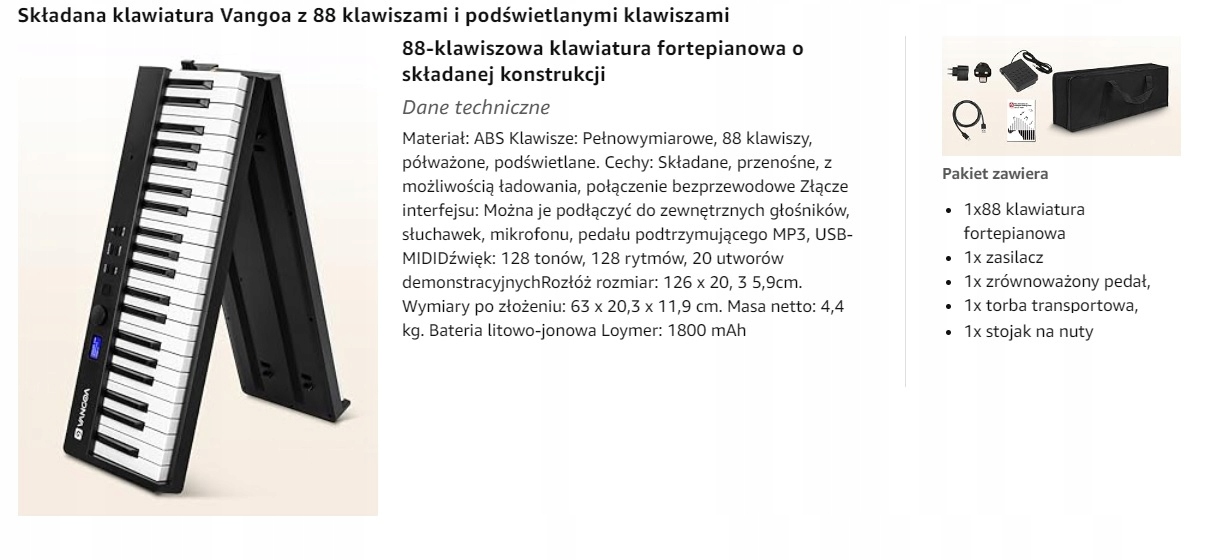 Składana klawiatura Vangoa z 88 klawiszami i podświetlanymi klawiszami

VANGOA

88-klawiszowa klawiatura fortepianowa o składanej konstrukcji

Dane techniczne

Materiał: ABS Klawisze: Pełnowymiarowe, 88 klawiszy, półważone, podświetlane. Cechy: Składane, przenośne, z możliwością ładowania, połączenie bezprzewodowe Złącze interfejsu: Można je podłączyć do zewnętrznych głośników, słuchawek, mikrofonu, pedału podtrzymującego MP3, USB-MIDIDźwięk: 128 tonów, 128 rytmów, 20 utworów demonstracyjnychRozłóż rozmiar: 126 x 20, 3 5,9cm. Wymiary po złożeniu: 63 x 20,3 x 11,9 cm. Masa netto: 4,4 kg. Bateria litowo-jonowa Loymer: 1800 mAh

Pakiet zawiera

- 1x88 klawiatura fortepianowa
- 1x zasilacz
- 1x zrównoważony pedał,
- 1x torba transportowa,
- 1x stojak na nuty